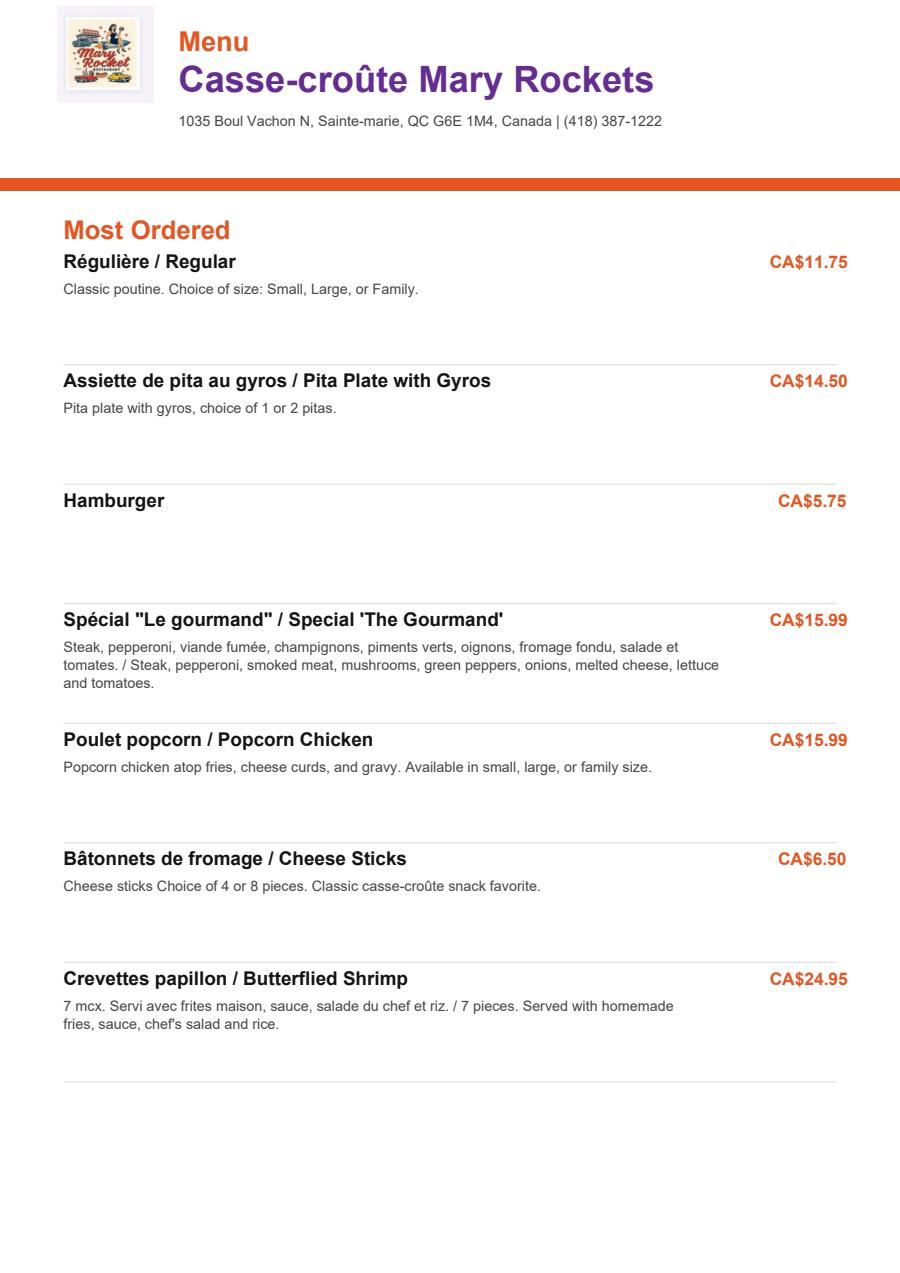 Mary Rocket
RESTAURANT

Menu
Casse-croûte Mary Rockets
1035 Boul Vachon N, Sainte-marie, QC G6E 1M4, Canada | (418) 387-1222

Most Ordered
Régulière / Regular
CA$11.75
Classic poutine. Choice of size: Small, Large, or Family.

Assiette de pita au gyros / Pita Plate with Gyros
CA$14.50
Pita plate with gyros, choice of 1 or 2 pitas.

Hamburger
CA$5.75

Spécial "Le gourmand" / Special 'The Gourmand'
CA$15.99
Steak, pepperoni, viande fumée, champignons, piments verts, oignons, fromage fondu, salade et tomates. / Steak, pepperoni, smoked meat, mushrooms, green peppers, onions, melted cheese, lettuce and tomatoes.

Poulet popcorn / Popcorn Chicken
CA$15.99
Popcorn chicken atop fries, cheese curds, and gravy. Available in small, large, or family size.

Bâtonnets de fromage / Cheese Sticks
CA$6.50
Cheese sticks Choice of 4 or 8 pieces. Classic casse-croûte snack favorite.

Crevettes papillon / Butterflied Shrimp
CA$24.95
7 mcx. Servi avec frites maison, sauce, salade du chef et riz. / 7 pieces. Served with homemade fries, sauce, chef's salad and rice.